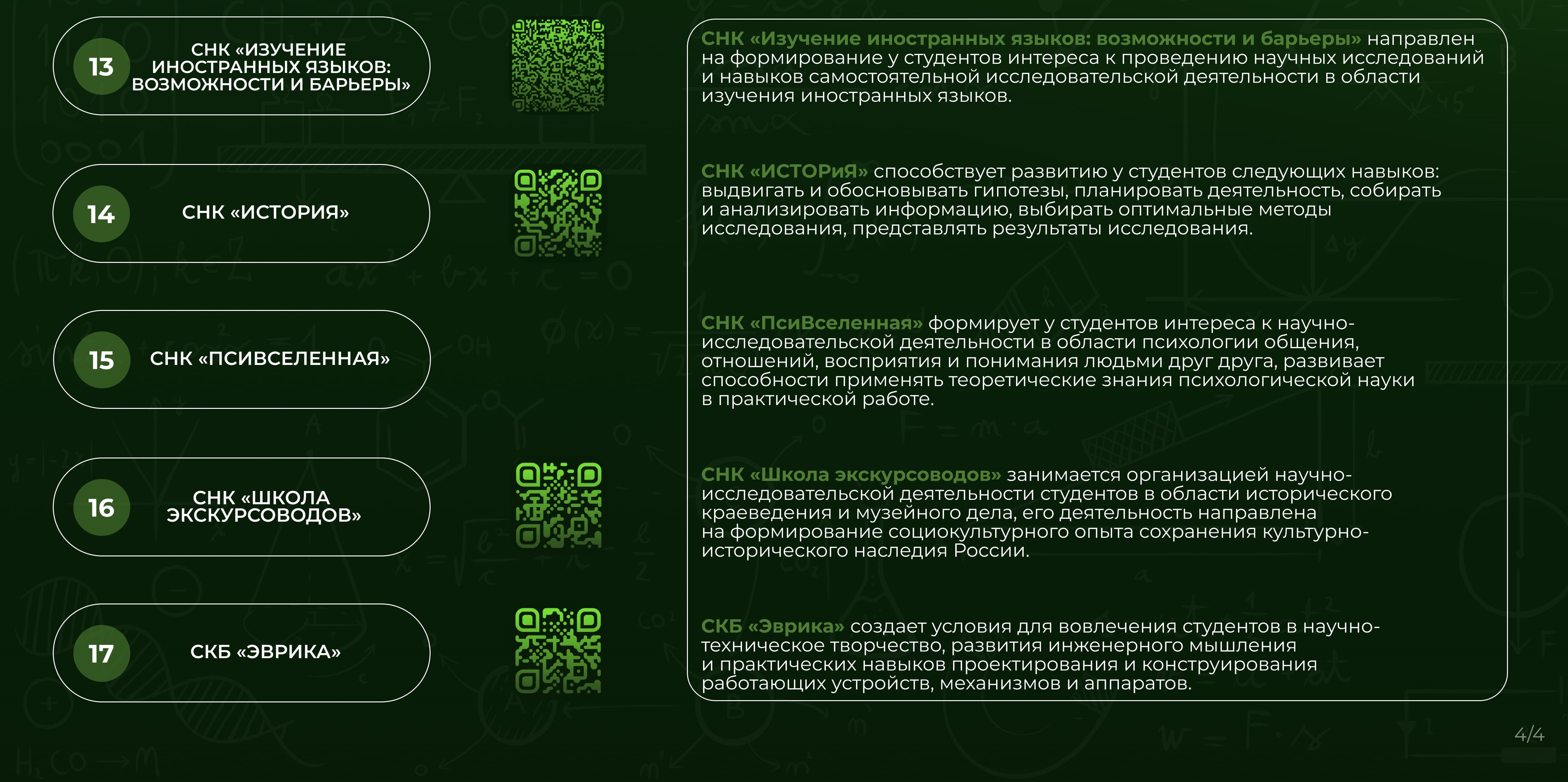 13 СНК «ИЗУЧЕНИЕ ИНОСТРАННЫХ ЯЗЫКОВ: ВОЗМОЖНОСТИ И БАРЬЕРЫ»

14 СНК «ИСТОРИЯ»

15 СНК «ПСИВСЕЛЕННАЯ»

16 СНК «ШКОЛА ЭКСКУРСОВОДОВ»

17 СКБ «ЭВРИКА»

СНК «Изучение иностранных языков: возможности и барьеры» направлен на формирование у студентов интереса к проведению научных исследований и навыков самостоятельной исследовательской деятельности в области изучения иностранных языков.

СНК «ИСТОРиЯ» способствует развитию у студентов следующих навыков: выдвигать и обосновывать гипотезы, планировать деятельность, собирать и анализировать информацию, выбирать оптимальные методы исследования, представлять результаты исследования.

СНК «ПсиВселенная» формирует у студентов интереса к научно-исследовательской деятельности в области психологии общения, отношений, восприятия и понимания людьми друг друга, развивает способности применять теоретические знания психологической науки в практической работе.

СНК «Школа экскурсоводов» занимается организацией научно-исследовательской деятельности студентов в области исторического краеведения и музейного дела, его деятельность направлена на формирование социокультурного опыта сохранения культурно-исторического наследия России.

СКБ «Эврика» создает условия для вовлечения студентов в научно-техническое творчество, развития инженерного мышления и практических навыков проектирования и конструирования работающих устройств, механизмов и аппаратов.

4/4